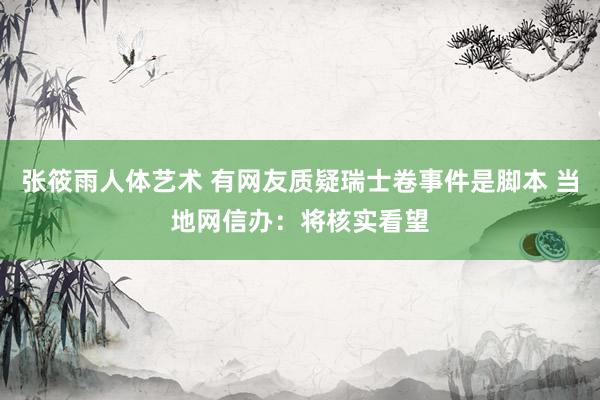 张筱雨人体艺术 有网友质疑瑞士卷事件是脚本 当地网信办：将核实看望